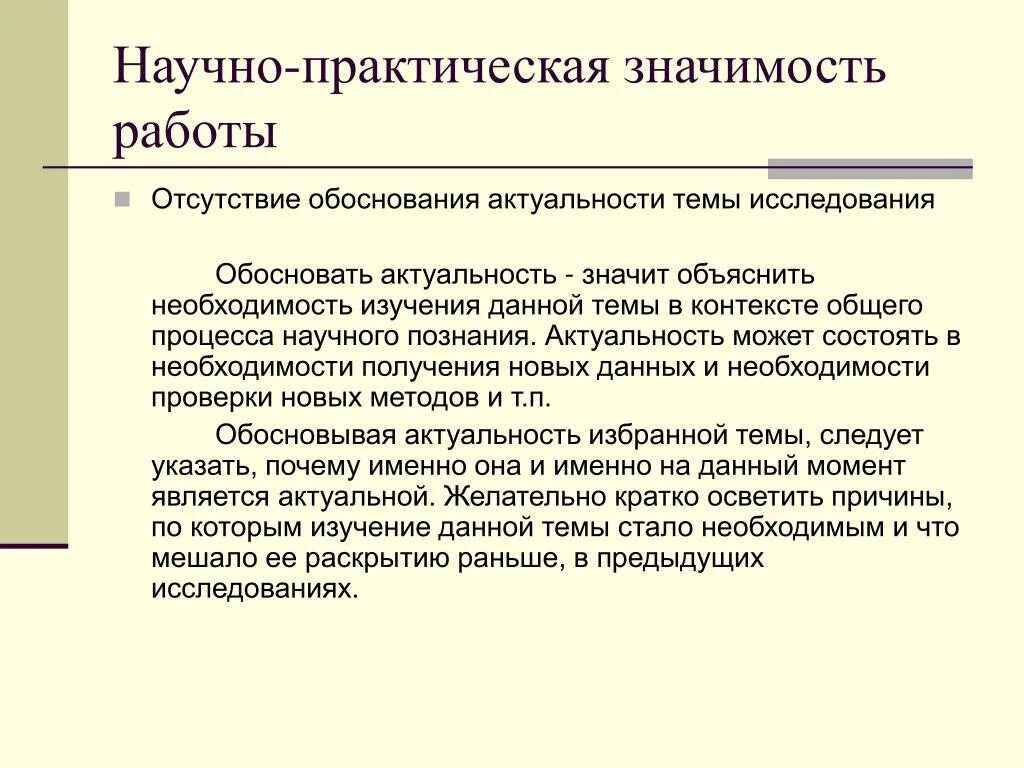 Научно-практическая значимость работы

Отсутствие обоснования актуальности темы исследования

Обосновать актуальность - значит объяснить необходимость изучения данной темы в контексте общего процесса научного познания. Актуальность может состоять в необходимости получения новых данных и необходимости проверки новых методов и т.п.

Обосновывая актуальность избранной темы, следует указать, почему именно она и именно на данный момент является актуальной. Желательно кратко осветить причины, по которым изучение данной темы стало необходимым и что мешало ее раскрытию раньше, в предыдущих исследованиях.